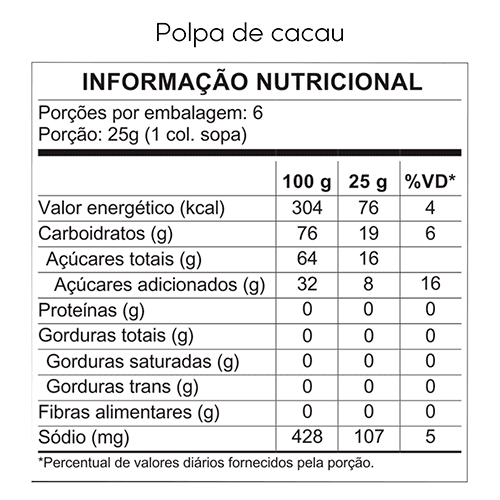 Polpa de cacau

INFORMAÇÃO NUTRICIONAL

Porções por embalagem: 6
Porção: 25g (1 col. sopa)

| | 100 g | 25 g | %VD* |
|---|---|---|---|
| Valor energético (kcal) | 304 | 76 | 4 |
| Carboidratos (g) | 76 | 19 | 6 |
| Açúcares totais (g) | 64 | 16 | |
| Açúcares adicionados (g) | 32 | 8 | 16 |
| Proteínas (g) | 0 | 0 | 0 |
| Gorduras totais (g) | 0 | 0 | 0 |
| Gorduras saturadas (g) | 0 | 0 | 0 |
| Gorduras trans (g) | 0 | 0 | 0 |
| Fibras alimentares (g) | 0 | 0 | 0 |
| Sódio (mg) | 428 | 107 | 5 |

*Percentual de valores diários fornecidos pela porção.